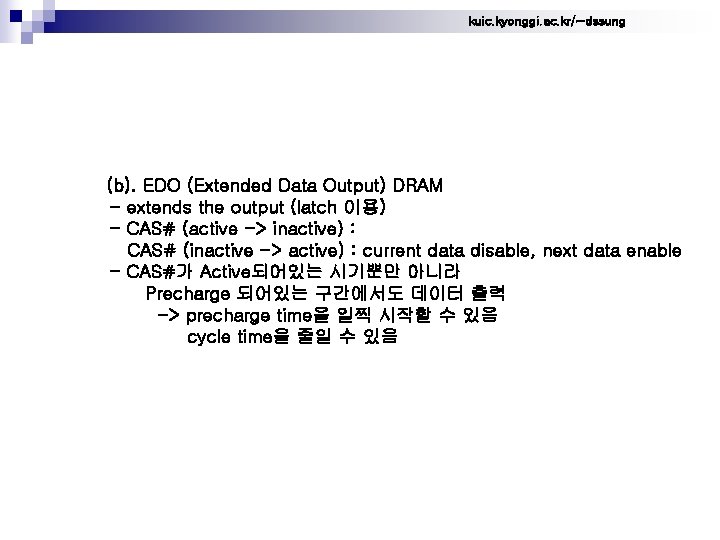 kuic.kyonggi.ac.kr/~dssung

(b). EDO (Extended Data Output) DRAM
- extends the output (latch 이용)
- CAS# (active -> inactive) :
CAS# (inactive -> active) : current data disable, next data enable
- CAS#가 Active되어있는 시기뿐만 아니라
Precharge 되어있는 구간에서도 데이터 출력
-> precharge time을 일찍 시작할 수 있음
cycle time을 줄일 수 있음